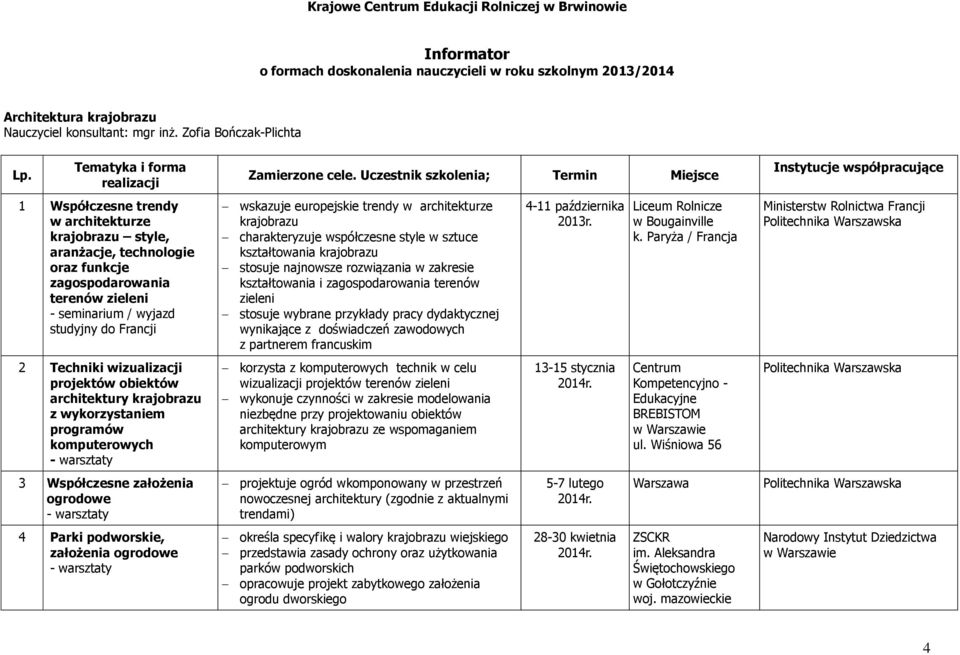 Krajowe Centrum Edukacji Rolniczej w Brwinowie

Informator
o formach doskonalenia nauczycieli w roku szkolnym 2013/2014

Architektura krajobrazu
Nauczyciel konsultant: mgr inż. Zofia Bończak-Plichta

| Lp. | Tematyka i forma realizacji | Zamierzone cele. Uczestnik szkolenia; | Termin | Miejsce | Instytucje współpracujące |
|---|---|---|---|---|---|
| 1 | Współczesne trendy w architekturze krajobrazu – style, aranżacje, technologie oraz funkcje zagospodarowania terenów zieleni - seminarium / wyjazd studyjny do Francji | – wskazuje europejskie trendy w architekturze krajobrazu – charakteryzuje współczesne style w sztuce kształtowania krajobrazu – stosuje najnowsze rozwiązania w zakresie kształtowania i zagospodarowania terenów zieleni – stosuje wybrane przykłady pracy dydaktycznej wynikające z doświadczeń zawodowych z partnerem francuskim | 4-11 października 2013r. | Liceum Rolnicze w Bougainville k. Paryża / Francja | Ministerstw Rolnictwa Francji Politechnika Warszawska |
| 2 | Techniki wizualizacji projektów obiektów architektury krajobrazu z wykorzystaniem programów komputerowych - warsztaty | – korzysta z komputerowych technik w celu wizualizacji projektów terenów zieleni – wykonuje czynności w zakresie modelowania niezbędne przy projektowaniu obiektów architektury krajobrazu ze wspomaganiem komputerowym | 13-15 stycznia 2014r. | Centrum Kompetencyjno - Edukacyjne BREBISTOM w Warszawie ul. Wiśniowa 56 | Politechnika Warszawska |
| 3 | Współczesne założenia ogrodowe - warsztaty | – projektuje ogród wkomponowany w przestrzeń nowoczesnej architektury (zgodnie z aktualnymi trendami) | 5-7 lutego 2014r. | Warszawa | Politechnika Warszawska |
| 4 | Parki podworskie, założenia ogrodowe - warsztaty | – określa specyfikę i walory krajobrazu wiejskiego – przedstawia zasady ochrony oraz użytkowania parków podworskich – opracowuje projekt zabytkowego założenia ogrodu dworskiego | 28-30 kwietnia 2014r. | ZSCKR im. Aleksandra Świętochowskiego w Gołotczyźnie woj. mazowieckie | Narodowy Instytut Dziedzictwa w Warszawie |

4